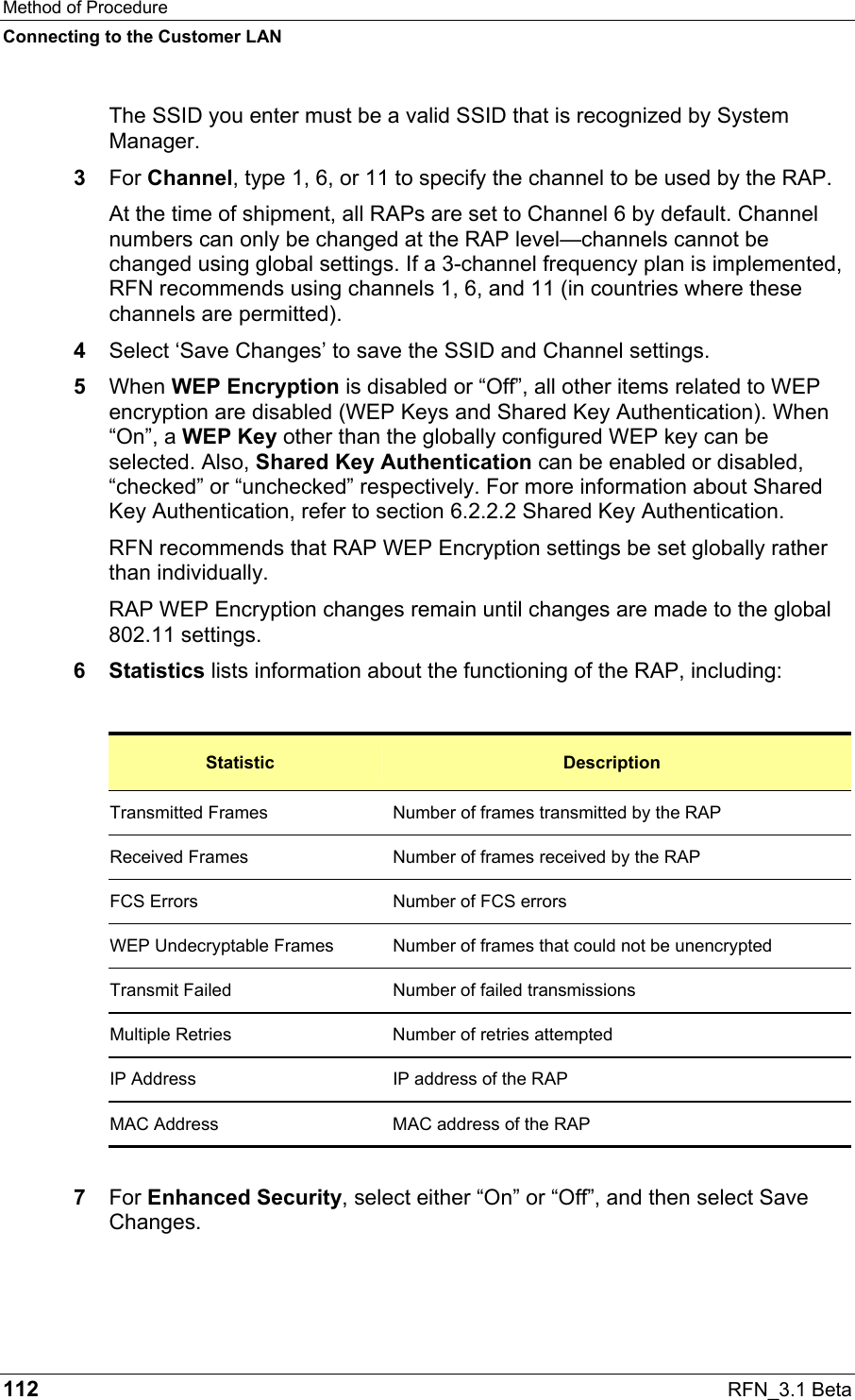 Method of Procedure
Connecting to the Customer LAN

The SSID you enter must be a valid SSID that is recognized by System Manager.

3 For Channel, type 1, 6, or 11 to specify the channel to be used by the RAP.

At the time of shipment, all RAPs are set to Channel 6 by default. Channel numbers can only be changed at the RAP level—channels cannot be changed using global settings. If a 3-channel frequency plan is implemented, RFN recommends using channels 1, 6, and 11 (in countries where these channels are permitted).

4 Select ‘Save Changes’ to save the SSID and Channel settings.

5 When WEP Encryption is disabled or “Off”, all other items related to WEP encryption are disabled (WEP Keys and Shared Key Authentication). When “On”, a WEP Key other than the globally configured WEP key can be selected. Also, Shared Key Authentication can be enabled or disabled, “checked” or “unchecked” respectively. For more information about Shared Key Authentication, refer to section 6.2.2.2 Shared Key Authentication.

RFN recommends that RAP WEP Encryption settings be set globally rather than individually.

RAP WEP Encryption changes remain until changes are made to the global 802.11 settings.

6 Statistics lists information about the functioning of the RAP, including:

| Statistic | Description |
|---|---|
| Transmitted Frames | Number of frames transmitted by the RAP |
| Received Frames | Number of frames received by the RAP |
| FCS Errors | Number of FCS errors |
| WEP Undecryptable Frames | Number of frames that could not be unencrypted |
| Transmit Failed | Number of failed transmissions |
| Multiple Retries | Number of retries attempted |
| IP Address | IP address of the RAP |
| MAC Address | MAC address of the RAP |

7 For Enhanced Security, select either “On” or “Off”, and then select Save Changes.

112 RFN_3.1 Beta